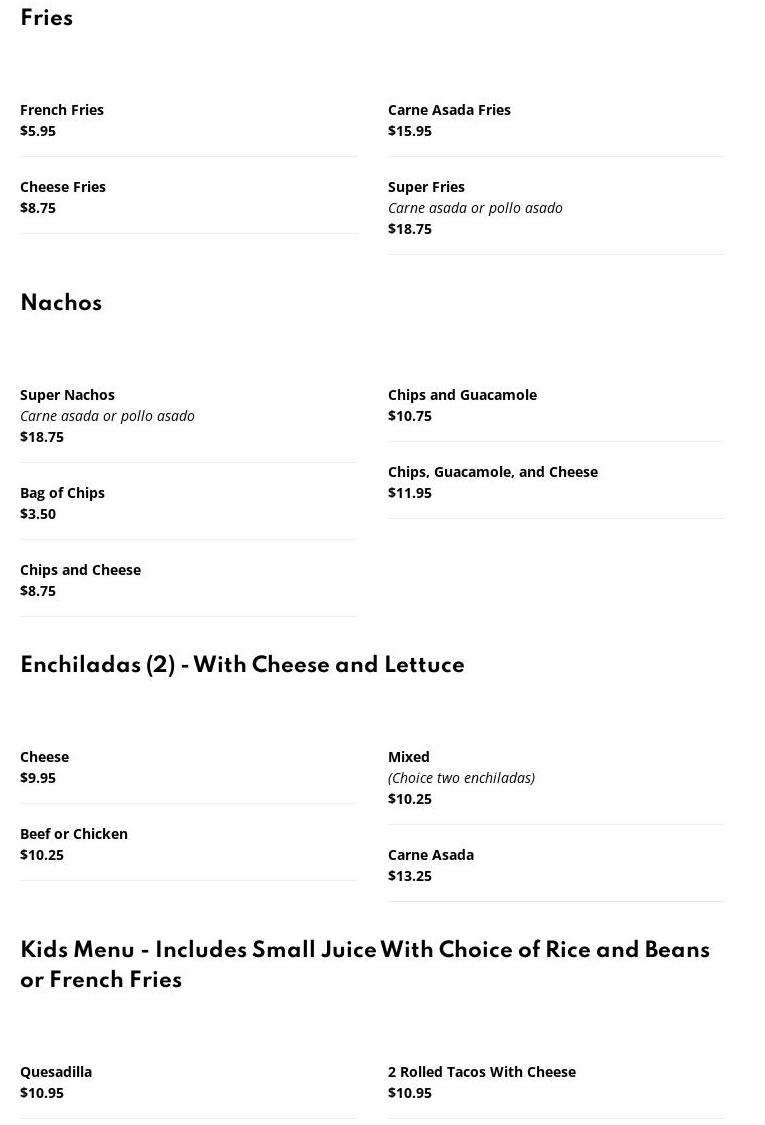 Fries

French Fries
$5.95

Cheese Fries
$8.75

Carne Asada Fries
$15.95

Super Fries
Carne asada or pollo asado
$18.75

Nachos

Super Nachos
Carne asada or pollo asado
$18.75

Bag of Chips
$3.50

Chips and Cheese
$8.75

Chips and Guacamole
$10.75

Chips, Guacamole, and Cheese
$11.95

Enchiladas (2) - With Cheese and Lettuce

Cheese
$9.95

Beef or Chicken
$10.25

Mixed
(Choice two enchiladas)
$10.25

Carne Asada
$13.25

Kids Menu - Includes Small Juice With Choice of Rice and Beans or French Fries

Quesadilla
$10.95

2 Rolled Tacos With Cheese
$10.95